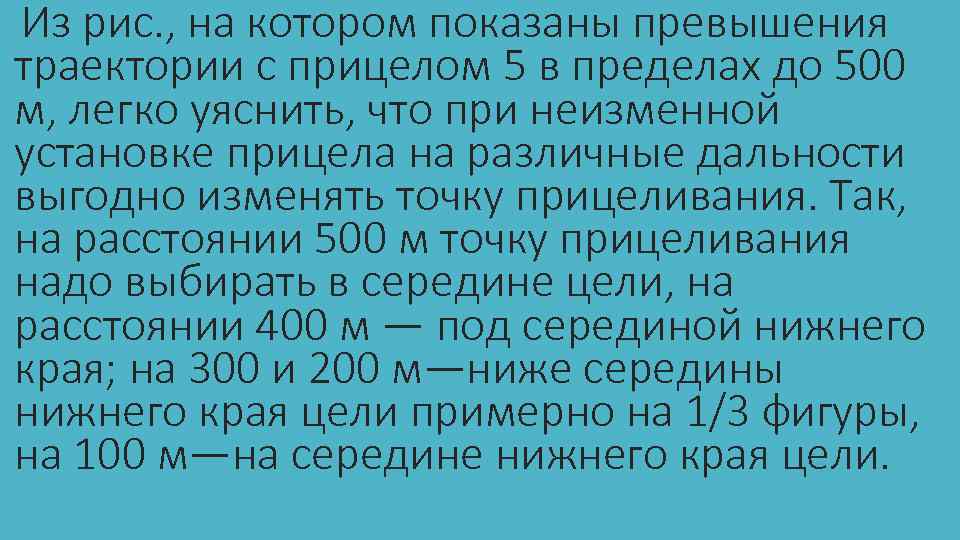 Из рис., на котором показаны превышения траектории с прицелом 5 в пределах до 500 м, легко уяснить, что при неизменной установке прицела на различные дальности выгодно изменять точку прицеливания. Так, на расстоянии 500 м точку прицеливания надо выбирать в середине цели, на расстоянии 400 м — под серединой нижнего края; на 300 и 200 м—ниже середины нижнего края цели примерно на 1/3 фигуры, на 100 м—на середине нижнего края цели.